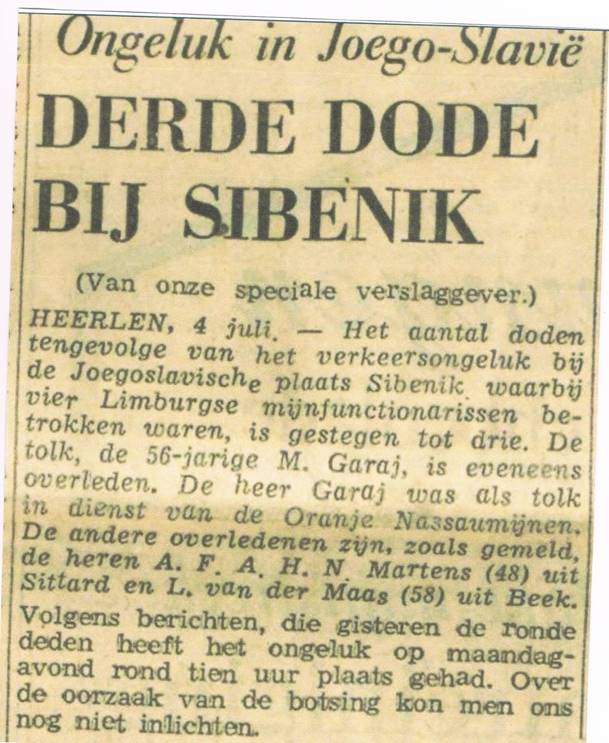 Ongeluk in Joego-Slavië

DERDE DODE BIJ SIBENIK

(Van onze speciale verslaggever.)

HEERLEN, 4 juli. — Het aantal doden tengevolge van het verkeersongeluk bij de Joegoslavische plaats Sibenik waarbij vier Limburgse mijnfunctionarissen betrokken waren, is gestegen tot drie. De tolk, de 56-jarige M. Garaj, is eveneens overleden. De heer Garaj was als tolk in dienst van de Oranje Nassaumijnen. De andere overledenen zijn, zoals gemeld, de heren A. F. A. H. N. Martens (48) uit Sittard en L. van der Maas (58) uit Beek. Volgens berichten, die gisteren de ronde deden heeft het ongeluk op maandagavond rond tien uur plaats gehad. Over de oorzaak van de botsing kon men ons nog niet inlichten.